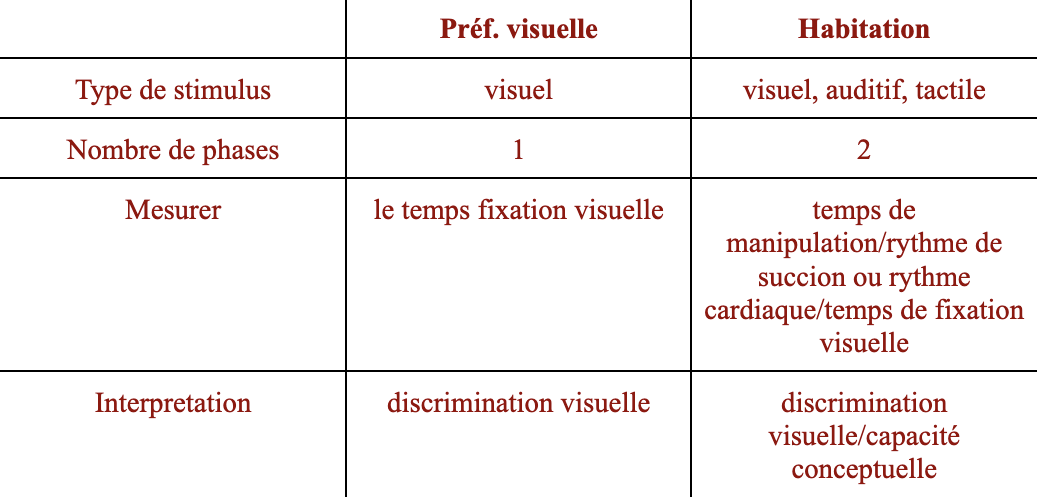 | | **Préf. visuelle** | **Habitation** |
|---|---|---|
| Type de stimulus | visuel | visuel, auditif, tactile |
| Nombre de phases | 1 | 2 |
| Mesurer | le temps fixation visuelle | temps de manipulation/rythme de succion ou rythme cardiaque/temps de fixation visuelle |
| Interpretation | discrimination visuelle | discrimination visuelle/capacité conceptuelle |